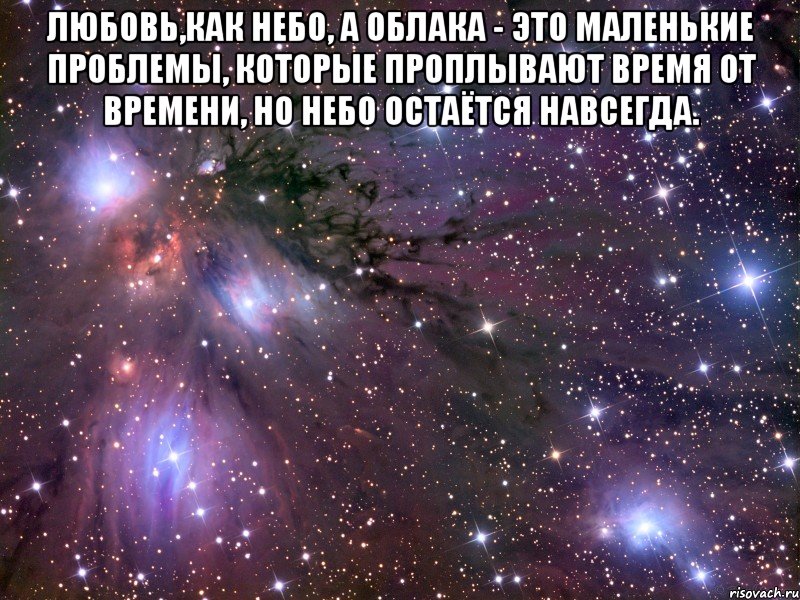 ЛЮБОВЬ,КАК НЕБО, А ОБЛАКА - ЭТО МАЛЕНЬКИЕ ПРОБЛЕМЫ, КОТОРЫЕ ПРОПЛЫВАЮТ ВРЕМЯ ОТ ВРЕМЕНИ, НО НЕБО ОСТАЁТСЯ НАВСЕГДА.

risovach.ru